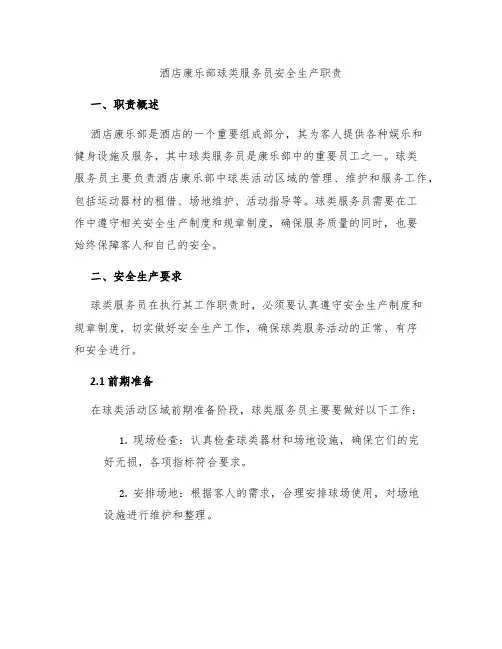 酒店康乐部球类服务员安全生产职责

一、职责概述

酒店康乐部是酒店的一个重要组成部分，其为客人提供各种娱乐和健身设施及服务，其中球类服务员是康乐部中的重要员工之一。球类服务员主要负责酒店康乐部中球类活动区域的管理、维护和服务工作，包括运动器材的租借、场地维护、活动指导等。球类服务员需要在工作中遵守相关安全生产制度和规章制度，确保服务质量的同时，也要始终保障客人和自己的安全。

二、安全生产要求

球类服务员在执行其工作职责时，必须要认真遵守安全生产制度和规章制度，切实做好安全生产工作，确保球类服务活动的正常、有序和安全进行。

2.1 前期准备

在球类活动区域前期准备阶段，球类服务员主要要做好以下工作：

1. 现场检查：认真检查球类器材和场地设施，确保它们的完好无损，各项指标符合要求。

2. 安排场地：根据客人的需求，合理安排球场使用，对场地设施进行维护和整理。